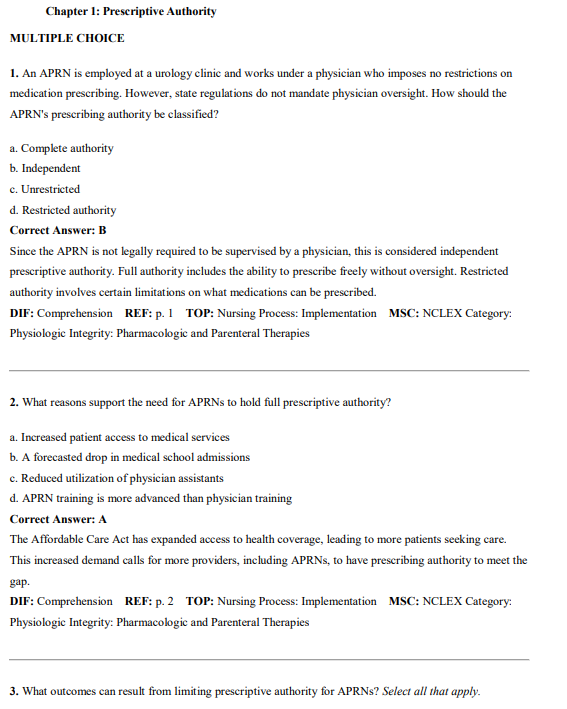 Chapter 1: Prescriptive Authority

MULTIPLE CHOICE

1. An APRN is employed at a urology clinic and works under a physician who imposes no restrictions on medication prescribing. However, state regulations do not mandate physician oversight. How should the APRN's prescribing authority be classified?

a. Complete authority
b. Independent
c. Unrestricted
d. Restricted authority
Correct Answer: B
Since the APRN is not legally required to be supervised by a physician, this is considered independent prescriptive authority. Full authority includes the ability to prescribe freely without oversight. Restricted authority involves certain limitations on what medications can be prescribed.
DIF: Comprehension REF: p. 1 TOP: Nursing Process: Implementation MSC: NCLEX Category: Physiologic Integrity: Pharmacologic and Parenteral Therapies

2. What reasons support the need for APRNs to hold full prescriptive authority?

a. Increased patient access to medical services
b. A forecasted drop in medical school admissions
c. Reduced utilization of physician assistants
d. APRN training is more advanced than physician training
Correct Answer: A
The Affordable Care Act has expanded access to health coverage, leading to more patients seeking care. This increased demand calls for more providers, including APRNs, to have prescribing authority to meet the gap.
DIF: Comprehension REF: p. 2 TOP: Nursing Process: Implementation MSC: NCLEX Category: Physiologic Integrity: Pharmacologic and Parenteral Therapies

3. What outcomes can result from limiting prescriptive authority for APRNs? Select all that apply.